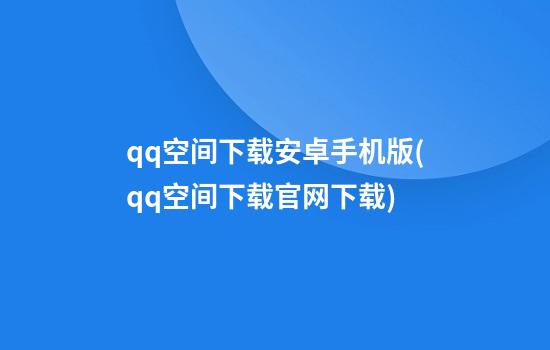 qq空间下载安卓手机版(qq空间下载官网下载)